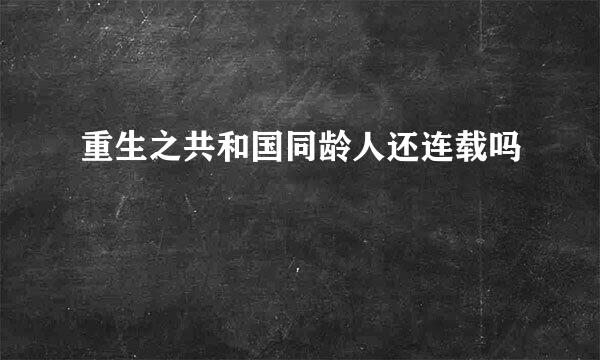 重生之共和国同龄人还连载吗